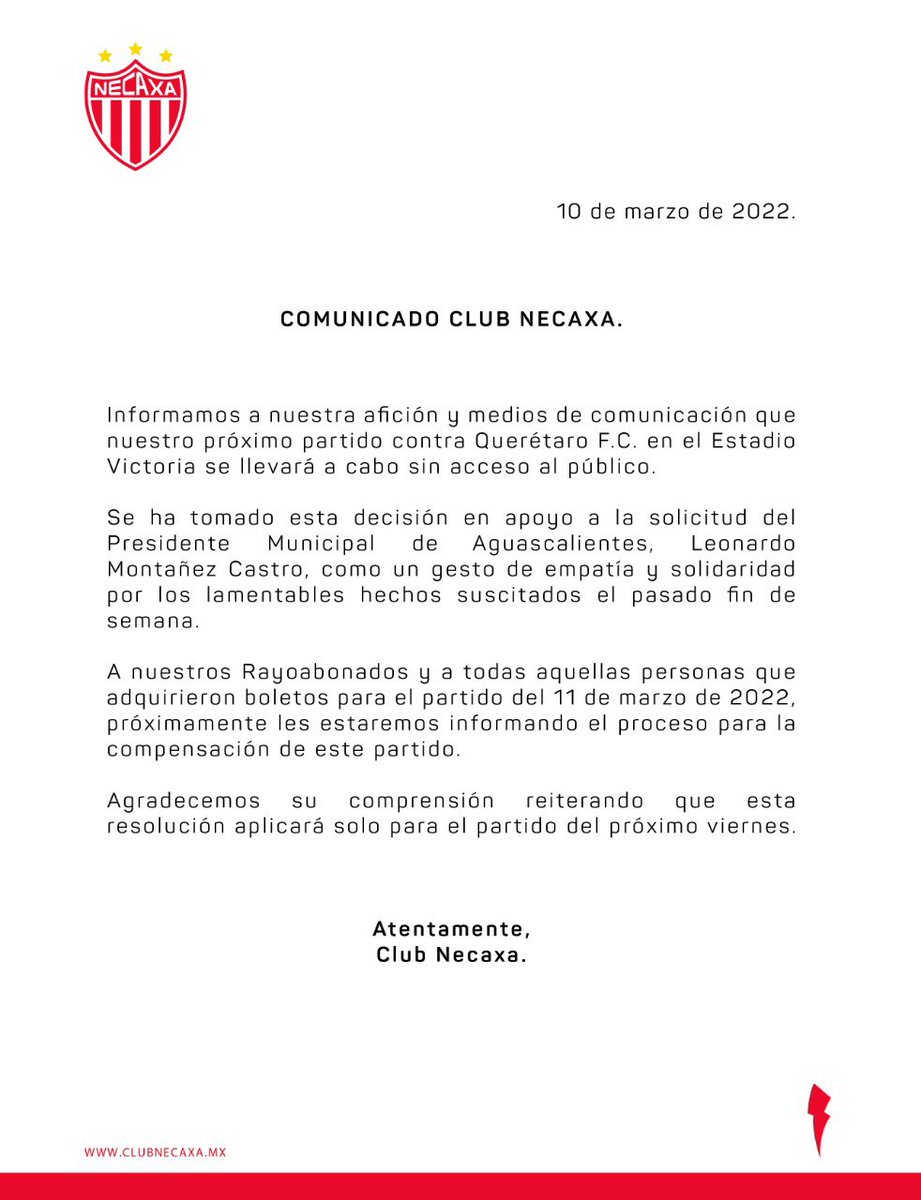 NECAXA

10 de marzo de 2022.

COMUNICADO CLUB NECAXA.

Informamos a nuestra afición y medios de comunicación que nuestro próximo partido contra Querétaro F.C. en el Estadio Victoria se llevará a cabo sin acceso al público.

Se ha tomado esta decisión en apoyo a la solicitud del Presidente Municipal de Aguascalientes, Leonardo Montañez Castro, como un gesto de empatía y solidaridad por los lamentables hechos suscitados el pasado fin de semana.

A nuestros Rayoabonados y a todas aquellas personas que adquirieron boletos para el partido del 11 de marzo de 2022, próximamente les estaremos informando el proceso para la compensación de este partido.

Agradecemos su comprensión reiterando que esta resolución aplicará solo para el partido del próximo viernes.

Atentamente,
Club Necaxa.

WWW.CLUBNECAXA.MX